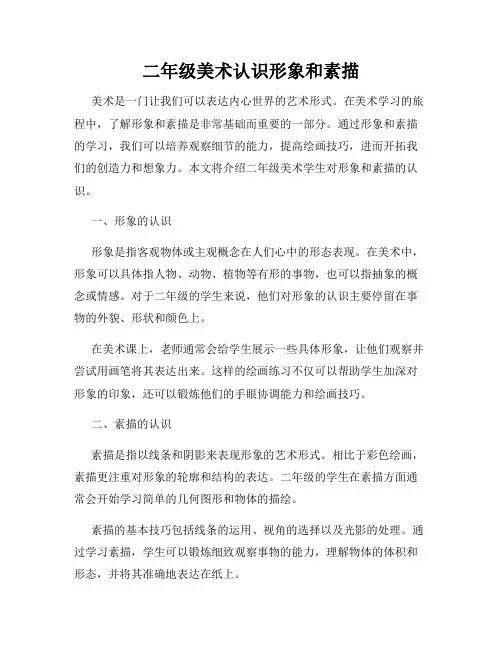 二年级美术认识形象和素描

美术是一门让我们可以表达内心世界的艺术形式。在美术学习的旅程中，了解形象和素描是非常基础而重要的一部分。通过形象和素描的学习，我们可以培养观察细节的能力，提高绘画技巧，进而开拓我们的创造力和想象力。本文将介绍二年级美术学生对形象和素描的认识。

一、形象的认识

形象是指客观物体或主观概念在人们心中的形态表现。在美术中，形象可以具体指人物、动物、植物等有形的事物，也可以指抽象的概念或情感。对于二年级的学生来说，他们对形象的认识主要停留在事物的外貌、形状和颜色上。

在美术课上，老师通常会给学生展示一些具体形象，让他们观察并尝试用画笔将其表达出来。这样的绘画练习不仅可以帮助学生加深对形象的印象，还可以锻炼他们的手眼协调能力和绘画技巧。

二、素描的认识

素描是指以线条和阴影来表现形象的艺术形式。相比于彩色绘画，素描更注重对形象的轮廓和结构的表达。二年级的学生在素描方面通常会开始学习简单的几何图形和物体的描绘。

素描的基本技巧包括线条的运用、视角的选择以及光影的处理。通过学习素描，学生可以锻炼细致观察事物的能力，理解物体的体积和形态，并将其准确地表达在纸上。